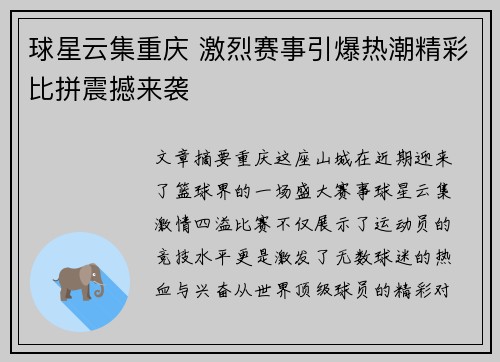 球星云集重庆 激烈赛事引爆热潮精彩比拼震撼来袭

文章摘要重庆这座山城在近期迎来了篮球界的一场盛大赛事球星云集激情四溢比赛不仅展示了运动员的竞技水平更是激发了无数球迷的热血与兴奋从世界顶级球员的精彩对